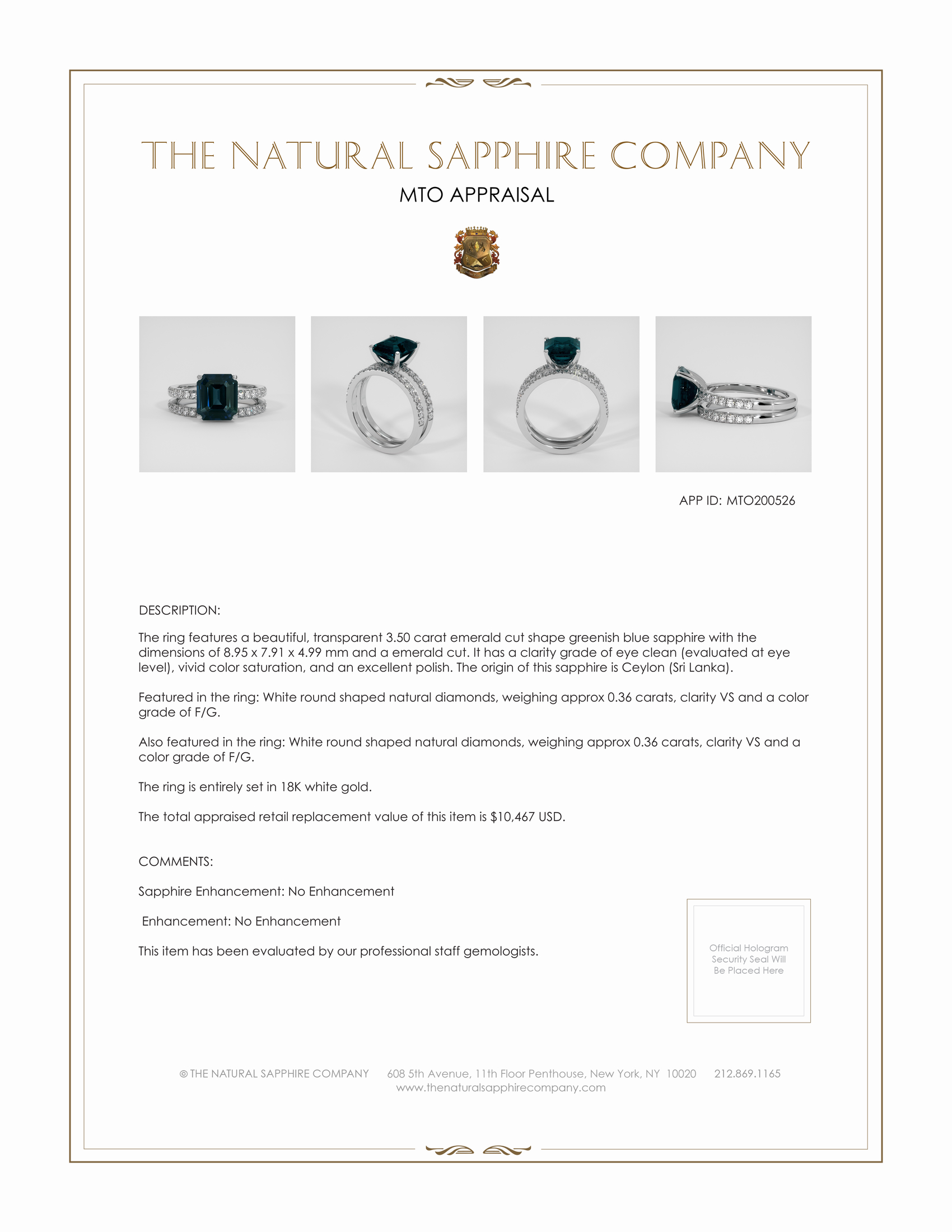 THE NATURAL SAPPHIRE COMPANY

MTO APPRAISAL

APP ID: MTO200526

DESCRIPTION:

The ring features a beautiful, transparent 3.50 carat emerald cut shape greenish blue sapphire with the dimensions of 8.95 x 7.91 x 4.99 mm and a emerald cut. It has a clarity grade of eye clean (evaluated at eye level), vivid color saturation, and an excellent polish. The origin of this sapphire is Ceylon (Sri Lanka).

Featured in the ring: White round shaped natural diamonds, weighing approx 0.36 carats, clarity VS and a color grade of F/G.

Also featured in the ring: White round shaped natural diamonds, weighing approx 0.36 carats, clarity VS and a color grade of F/G.

The ring is entirely set in 18K white gold.

The total appraised retail replacement value of this item is $10,467 USD.

COMMENTS:

Sapphire Enhancement: No Enhancement

Enhancement: No Enhancement

This item has been evaluated by our professional staff gemologists.

Official Hologram Security Seal Will Be Placed Here

© THE NATURAL SAPPHIRE COMPANY 608 5th Avenue, 11th Floor Penthouse, New York, NY 10020 212.869.1165
www.thenaturalsapphirecompany.com